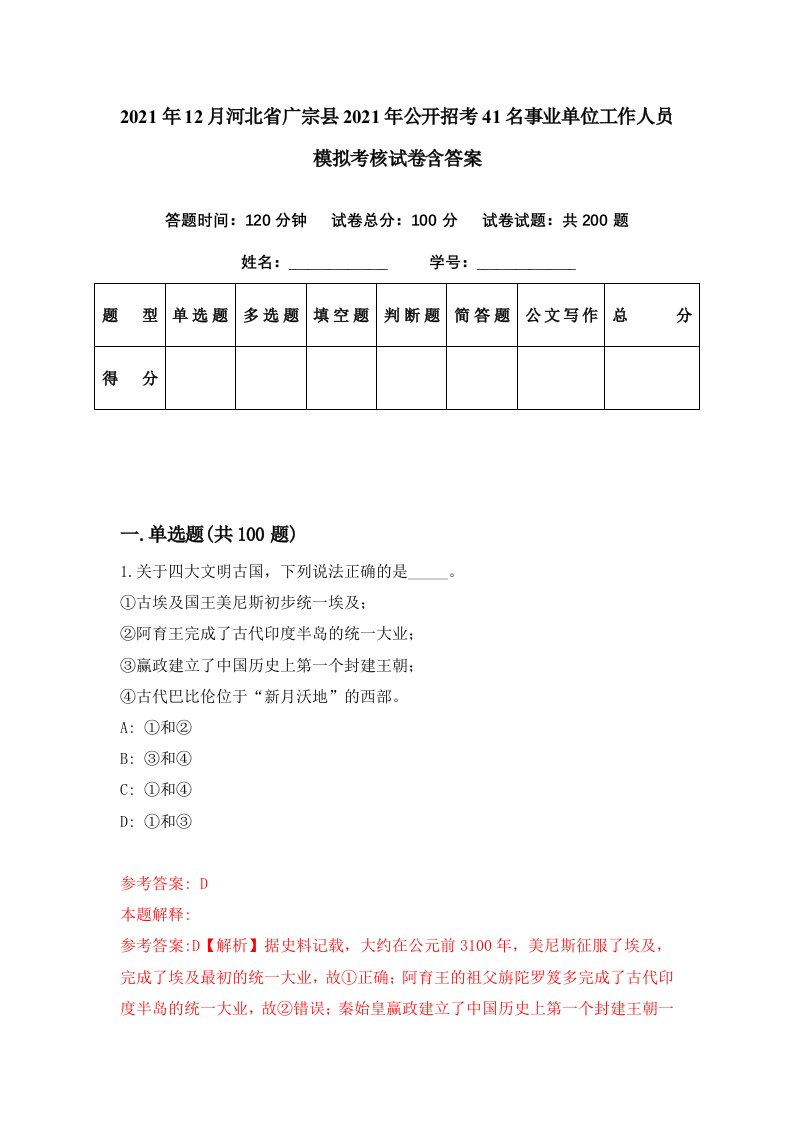 2021年12月河北省广宗县2021年公开招考41名事业单位工作人员模拟考核试卷含答案

答题时间：120分钟　试卷总分：100分　试卷试题：共200题

姓名：____________　学号：____________

| 题　型 | 单选题 | 多选题 | 填空题 | 判断题 | 简答题 | 公文写作 | 总　分 |
|---|---|---|---|---|---|---|---|
| 得　分 | | | | | | | |

一.单选题(共100题)

1.关于四大文明古国，下列说法正确的是_____。
①古埃及国王美尼斯初步统一埃及；
②阿育王完成了古代印度半岛的统一大业；
③嬴政建立了中国历史上第一个封建王朝；
④古代巴比伦位于“新月沃地”的西部。
A: ①和②
B: ③和④
C: ①和④
D: ①和③

参考答案: D
本题解释:
参考答案:D【解析】据史料记载，大约在公元前3100年，美尼斯征服了埃及，完成了埃及最初的统一大业，故①正确；阿育王的祖父旃陀罗笈多完成了古代印度半岛的统一大业，故②错误；秦始皇嬴政建立了中国历史上第一个封建王朝一